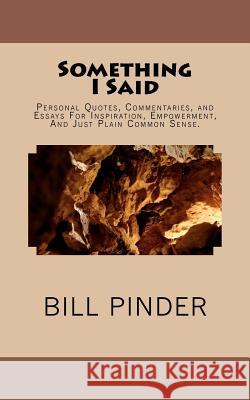 Something I Said

Personal Quotes, Commentaries, and Essays For Inspiration, Empowerment, And Just Plain Common Sense.

BILL PINDER

Kraina Książek